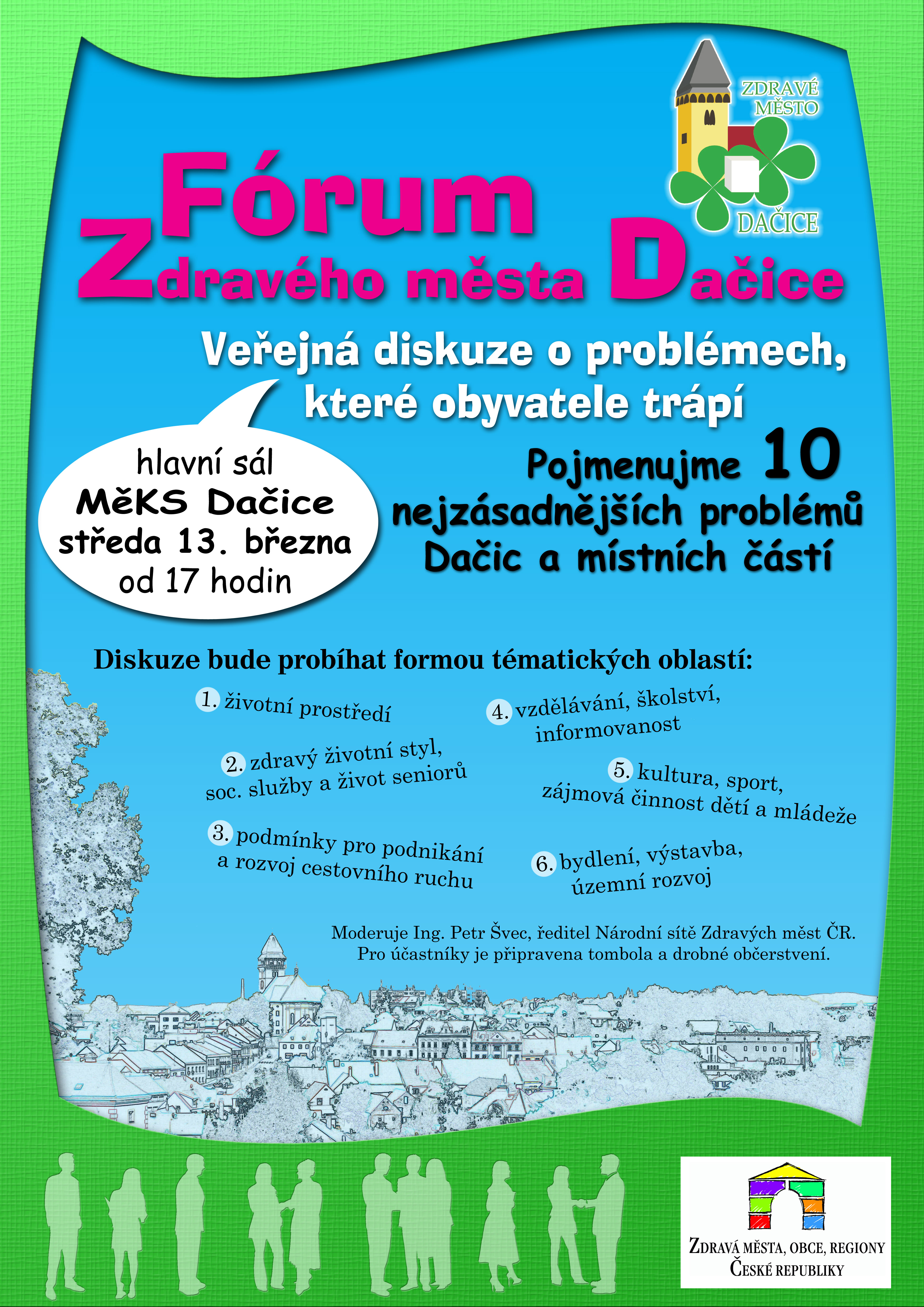 ZDRAVÉ MĚSTO
DAČICE

Fórum
Zdravého města Dačice

Veřejná diskuze o problémech, které obyvatele trápí

hlavní sál
MěKS Dačice
středa 13. března
od 17 hodin

Pojmenujme 10 nejzásadnějších problémů Dačic a místních částí

Diskuze bude probíhat formou tématických oblastí:

1. životní prostředí

2. zdravý životní styl, soc. služby a život seniorů

3. podmínky pro podnikání a rozvoj cestovního ruchu

4. vzdělávání, školství, informovanost

5. kultura, sport, zájmová činnost dětí a mládeže

6. bydlení, výstavba, územní rozvoj

Moderuje Ing. Petr Švec, ředitel Národní sítě Zdravých měst ČR.
Pro účastníky je připravena tombola a drobné občerstvení.

ZDRAVÁ MĚSTA, OBCE, REGIONY
ČESKÉ REPUBLIKY